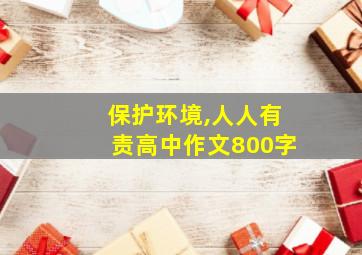 保护环境,人人有责高中作文800字